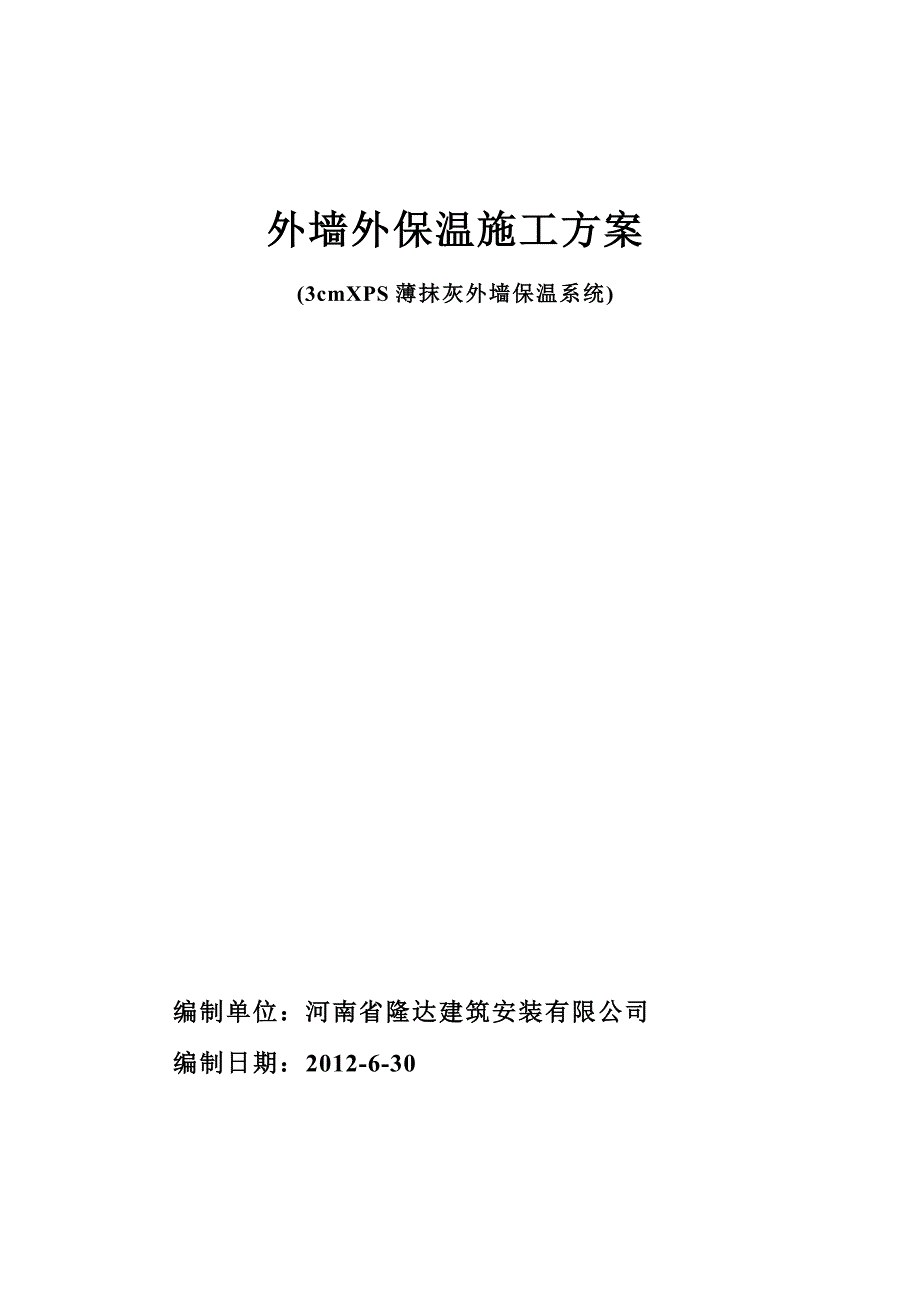 外墙外保温施工方案

(3cmXPS 薄抹灰外墙保温系统)

编制单位：河南省隆达建筑安装有限公司

编制日期：2012-6-30